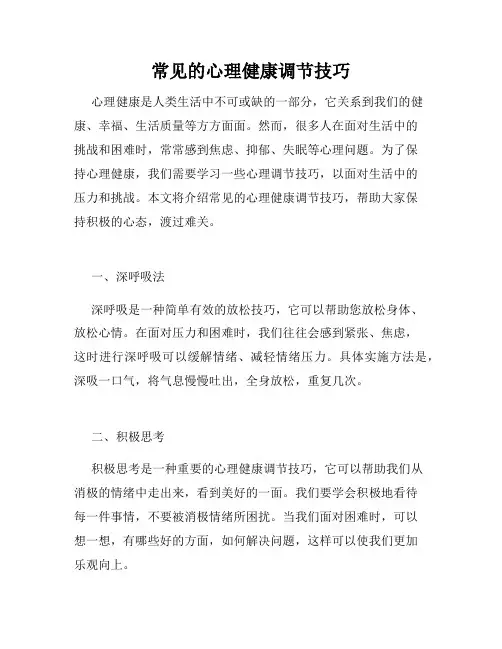 常见的心理健康调节技巧

心理健康是人类生活中不可或缺的一部分，它关系到我们的健康、幸福、生活质量等方方面面。然而，很多人在面对生活中的挑战和困难时，常常感到焦虑、抑郁、失眠等心理问题。为了保持心理健康，我们需要学习一些心理调节技巧，以面对生活中的压力和挑战。本文将介绍常见的心理健康调节技巧，帮助大家保持积极的心态，渡过难关。

一、深呼吸法

深呼吸是一种简单有效的放松技巧，它可以帮助您放松身体、放松心情。在面对压力和困难时，我们往往会感到紧张、焦虑，这时进行深呼吸可以缓解情绪、减轻情绪压力。具体实施方法是，深吸一口气，将气息慢慢吐出，全身放松，重复几次。

二、积极思考

积极思考是一种重要的心理健康调节技巧，它可以帮助我们从消极的情绪中走出来，看到美好的一面。我们要学会积极地看待每一件事情，不要被消极情绪所困扰。当我们面对困难时，可以想一想，有哪些好的方面，如何解决问题，这样可以使我们更加乐观向上。